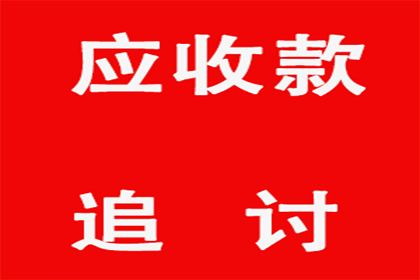 应收款

追　讨